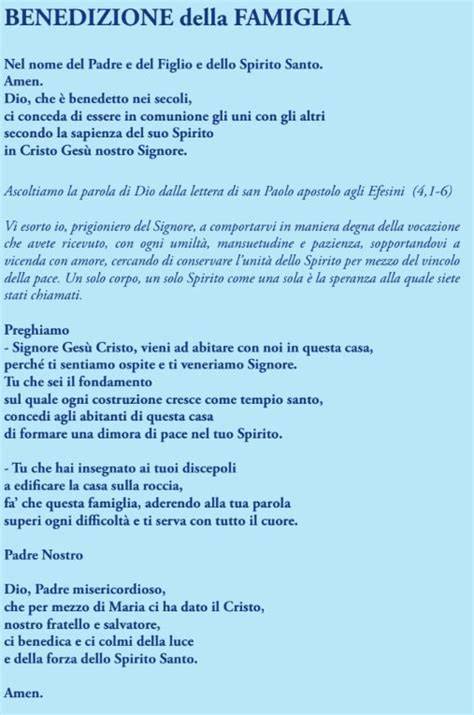 BENEDIZIONE della FAMIGLIA

Nel nome del Padre e del Figlio e dello Spirito Santo.
Amen.
Dio, che è benedetto nei secoli,
ci conceda di essere in comunione gli uni con gli altri
secondo la sapienza del suo Spirito
in Cristo Gesù nostro Signore.

Ascoltiamo la parola di Dio dalla lettera di san Paolo apostolo agli Efesini (4,1-6)

Vi esorto io, prigioniero del Signore, a comportarvi in maniera degna della vocazione che avete ricevuto, con ogni umiltà, mansuetudine e pazienza, sopportandovi a vicenda con amore, cercando di conservare l'unità dello Spirito per mezzo del vincolo della pace. Un solo corpo, un solo Spirito come una sola è la speranza alla quale siete stati chiamati.

Preghiamo
- Signore Gesù Cristo, vieni ad abitare con noi in questa casa,
perché ti sentiamo ospite e ti veneriamo Signore.
Tu che sei il fondamento
sul quale ogni costruzione cresce come tempio santo,
concedi agli abitanti di questa casa
di formare una dimora di pace nel tuo Spirito.

- Tu che hai insegnato ai tuoi discepoli
a edificare la casa sulla roccia,
fa' che questa famiglia, aderendo alla tua parola
superi ogni difficoltà e ti serva con tutto il cuore.

Padre Nostro

Dio, Padre misericordioso,
che per mezzo di Maria ci ha dato il Cristo,
nostro fratello e salvatore,
ci benedica e ci colmi della luce
e della forza dello Spirito Santo.

Amen.